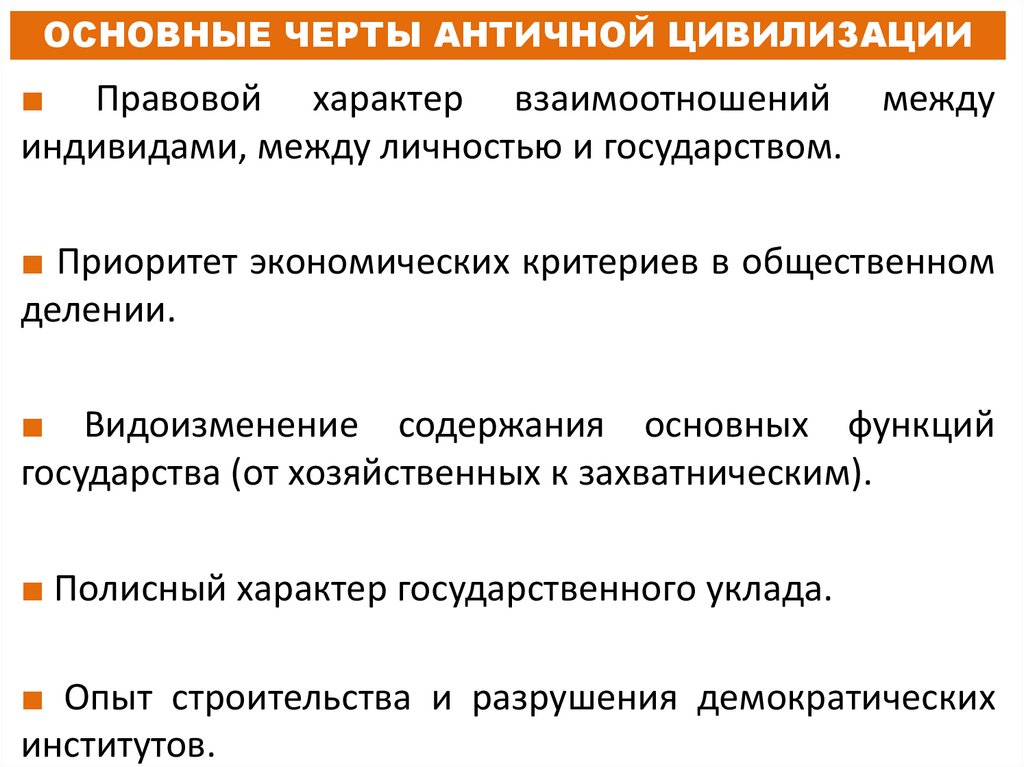 ОСНОВНЫЕ ЧЕРТЫ АНТИЧНОЙ ЦИВИЛИЗАЦИИ

■ Правовой характер взаимоотношений между индивидами, между личностью и государством.

■ Приоритет экономических критериев в общественном делении.

■ Видоизменение содержания основных функций государства (от хозяйственных к захватническим).

■ Полисный характер государственного уклада.

■ Опыт строительства и разрушения демократических институтов.